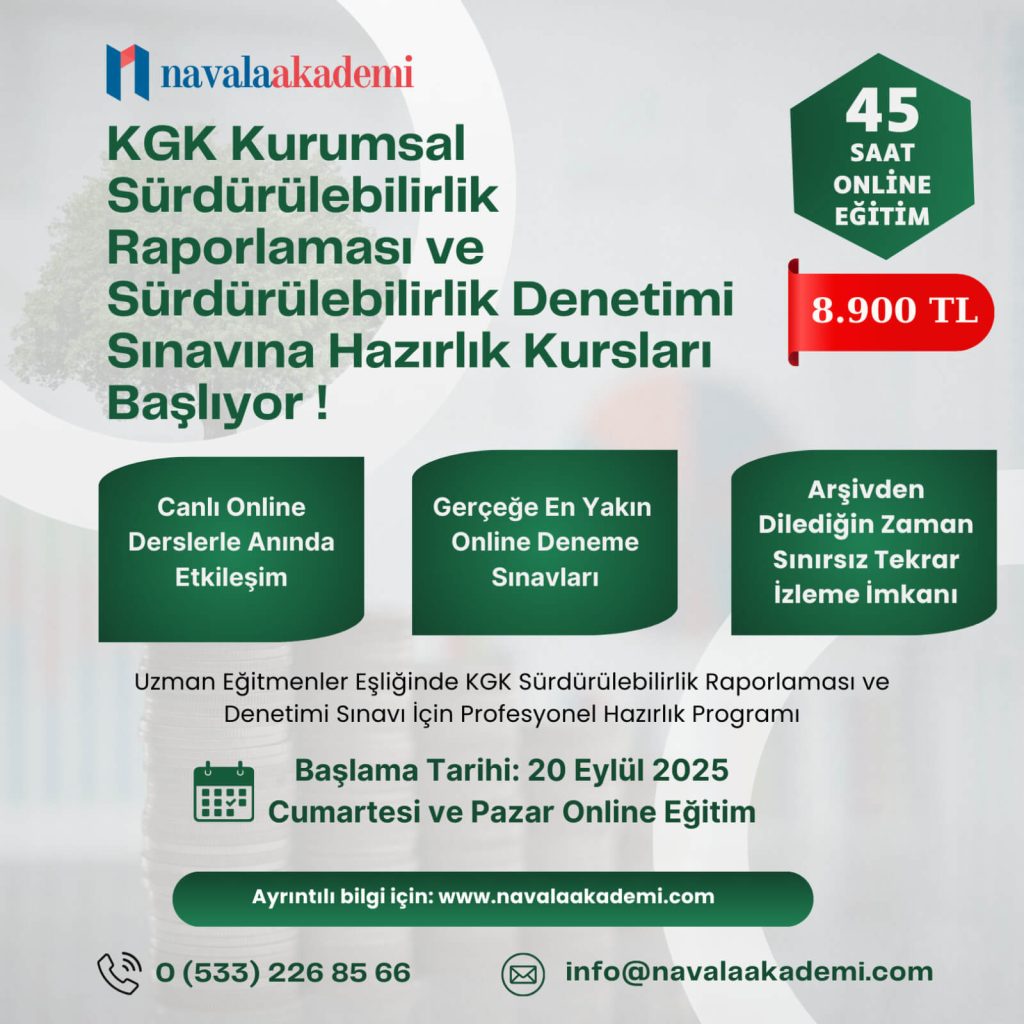 navalaakademi

KGK Kurumsal Sürdürülebilirlik Raporlaması ve Sürdürülebilirlik Denetimi Sınavına Hazırlık Kursları Başlıyor !

45 SAAT ONLINE EĞİTİM

8.900 TL

Canlı Online Derslerle Anında Etkileşim

Gerçeğe En Yakın Online Deneme Sınavları

Arşivden Dilediğin Zaman Sınırsız Tekrar İzleme İmkanı

Uzman Eğitmenler Eşliğinde KGK Sürdürülebilirlik Raporlaması ve Denetimi Sınavı İçin Profesyonel Hazırlık Programı

Başlama Tarihi: 20 Eylül 2025
Cumartesi ve Pazar Online Eğitim

Ayrıntılı bilgi için: www.navalaakademi.com

0 (533) 226 85 66

info@navalaakademi.com